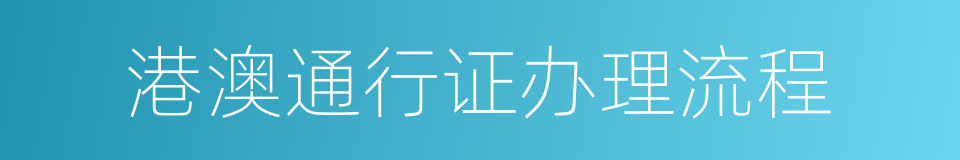 港澳通行证办理流程